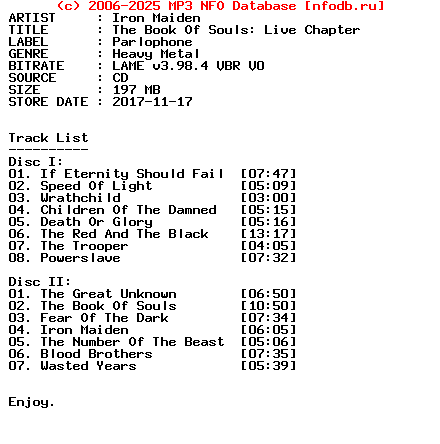 (c) 2006-2025 MP3 NFO Database [nfodb.ru]
ARTIST : Iron Maiden
TITLE : The Book Of Souls: Live Chapter
LABEL : Parlophone
GENRE : Heavy Metal
BITRATE : LAME v3.98.4 VBR V0
SOURCE : CD
SIZE : 197 MB
STORE DATE : 2017-11-17

Track List
----------
Disc I:
01. If Eternity Should Fail [07:47]
02. Speed Of Light [05:09]
03. Wrathchild [03:00]
04. Children Of The Damned [05:15]
05. Death Or Glory [05:16]
06. The Red And The Black [13:17]
07. The Trooper [04:05]
08. Powerslave [07:32]

Disc II:
01. The Great Unknown [06:50]
02. The Book Of Souls [10:50]
03. Fear Of The Dark [07:34]
04. Iron Maiden [06:05]
05. The Number Of The Beast [05:06]
06. Blood Brothers [07:35]
07. Wasted Years [05:39]

Enjoy.